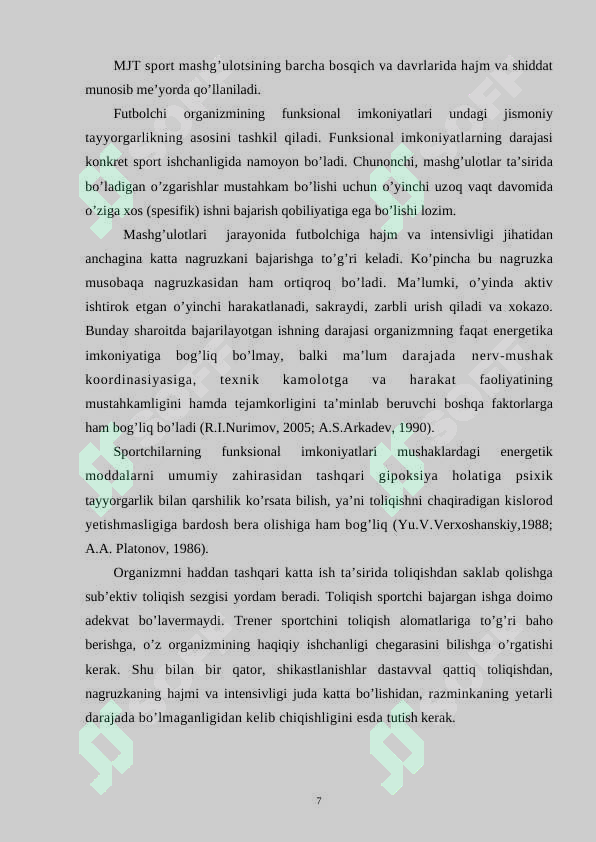 MJT sport mashg’ulotsining barcha bosqich va davrlarida hajm va shiddat munosib me’yorda qo’llaniladi.

Futbolchi organizmining funksional imkoniyatlari undagi jismoniy tayyorgarlikning asosini tashkil qiladi. Funksional imkoniyatlarning darajasi konkret sport ishchanligida namoyon bo’ladi. Chunonchi, mashg’ulotlar ta’sirida bo’ladigan o’zgarishlar mustahkam bo’lishi uchun o’yinchi uzoq vaqt davomida o’ziga xos (spesifik) ishni bajarish qobiliyatiga ega bo’lishi lozim.

Mashg’ulotlari jarayonida futbolchiga hajm va intensivligi jihatidan anchagina katta nagruzkani bajarishga to’g’ri keladi. Ko’pincha bu nagruzka musobaqa nagruzkasidan ham ortiqroq bo’ladi. Ma’lumki, o’yinda aktiv ishtirok etgan o’yinchi harakatlanadi, sakraydi, zarbli urish qiladi va xokazo. Bunday sharoitda bajarilayotgan ishning darajasi organizmning faqat energetika imkoniyatiga bog’liq bo’lmay, balki ma’lum darajada nerv-mushak koordinasiyasiga, texnik kamolotga va harakat faoliyatining mustahkamligini hamda tejamkorligini ta’minlab beruvchi boshqa faktorlarga ham bog’liq bo’ladi (R.I.Nurimov, 2005; A.S.Arkadev, 1990).

Sportchilarning funksional imkoniyatlari mushaklardagi energetik moddalarni umumiy zahirasidan tashqari gipoksiya holatiga psixik tayyorgarlik bilan qarshilik ko’rsata bilish, ya’ni toliqishni chaqiradigan kislorod yetishmasligiga bardosh bera olishiga ham bog’liq (Yu.V.Verxoshanskiy,1988; A.A. Platonov, 1986).

Organizmni haddan tashqari katta ish ta’sirida toliqishdan saklab qolishga sub’ektiv toliqish sezgisi yordam beradi. Toliqish sportchi bajargan ishga doimo adekvat bo’lavermaydi. Trener sportchini toliqish alomatlariga to’g’ri baho berishga, o’z organizmining haqiqiy ishchanligi chegarasini bilishga o’rgatishi kerak. Shu bilan bir qator, shikastlanishlar dastavval qattiq toliqishdan, nagruzkaning hajmi va intensivligi juda katta bo’lishidan, razminkaning yetarli darajada bo’lmaganligidan kelib chiqishligini esda tutish kerak.

7